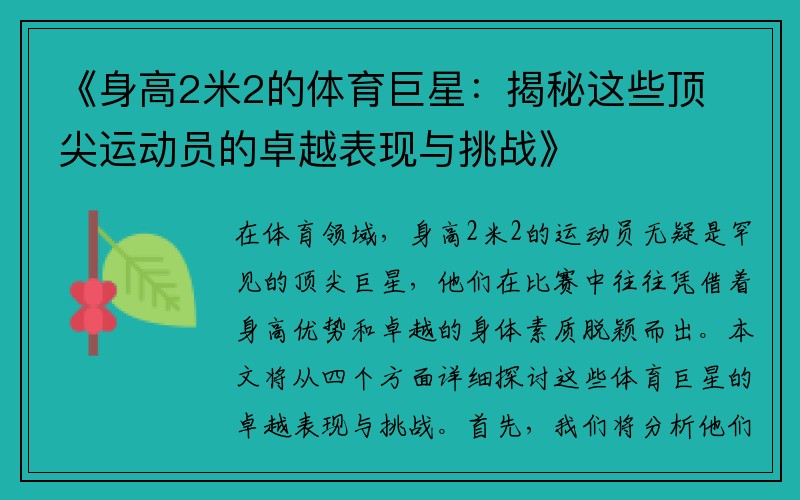 《身高2米2的体育巨星：揭秘这些顶尖运动员的卓越表现与挑战》

在体育领域，身高2米2的运动员无疑是罕见的顶尖巨星，他们在比赛中往往凭借着身高优势和卓越的身体素质脱颖而出。本文将从四个方面详细探讨这些体育巨星的卓越表现与挑战。首先，我们将分析他们